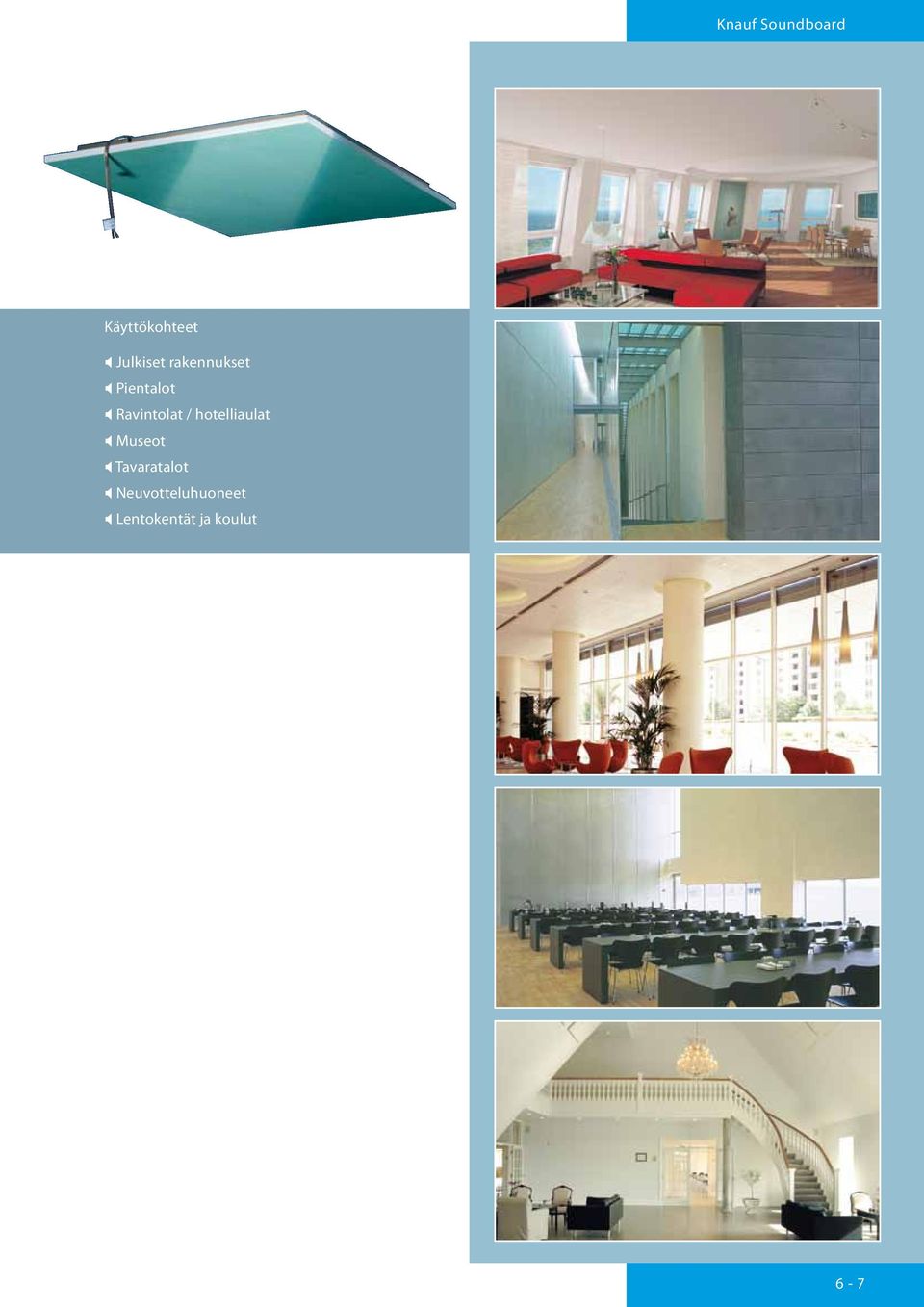 Knauf Soundboard

Käyttökohteet

Julkiset rakennukset
Pientalot
Ravintolat / hotelliaulat
Museot
Tavaratalot
Neuvotteluhuoneet
Lentokentät ja koulut

6 - 7